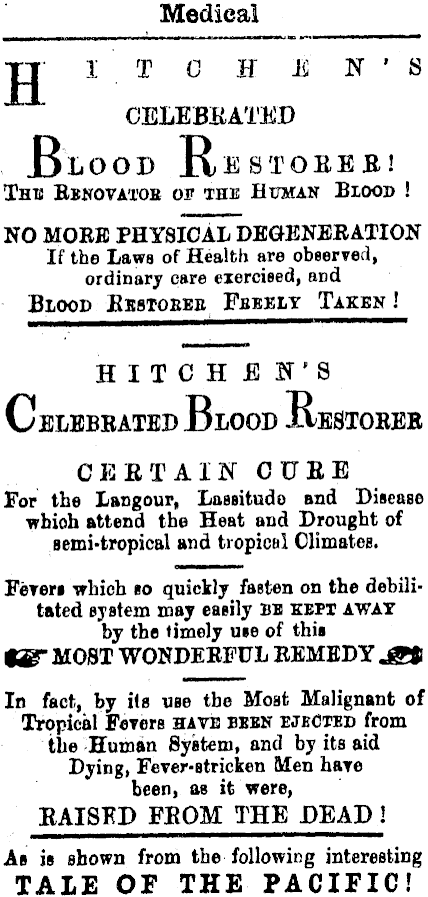 Medical

HITCHEN'S

CELEBRATED

BLOOD RESTORER!

THE RENOVATOR OF THE HUMAN BLOOD!

NO MORE PHYSICAL DEGENERATION If the Laws of Health are observed, ordinary care exercised, and BLOOD RESTORER FREELY TAKEN!

HITCHEN'S

CELEBRATED BLOOD RESTORER

CERTAIN CURE

For the Langour, Lassitude and Disease which attend the Heat and Drought of semi-tropical and tropical Climates.

Fevers which so quickly fasten on the debilitated system may easily BE KEPT AWAY by the timely use of this MOST WONDERFUL REMEDY

In fact, by its use the Most Malignant of Tropical Fevers HAVE BEEN EJECTED from the Human System, and by its aid Dying, Fever-stricken Men have been, as it were, RAISED FROM THE DEAD!

As is shown from the following interesting TALE OF THE PACIFIC!